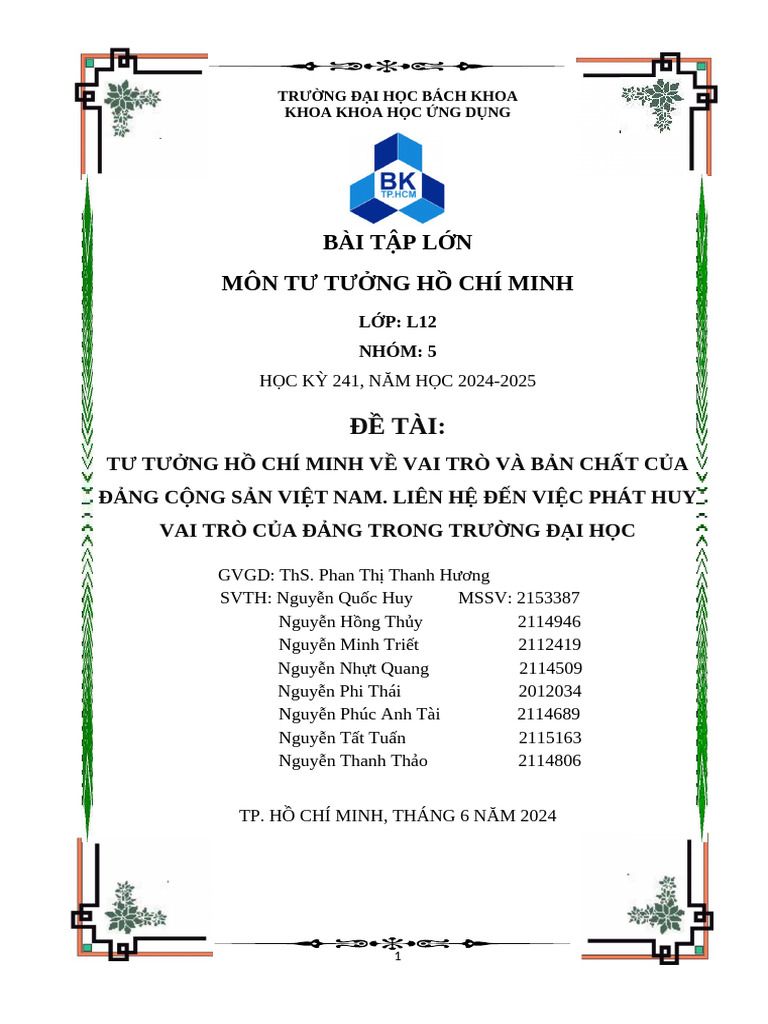 TRƯỜNG ĐẠI HỌC BÁCH KHOA
KHOA KHOA HỌC ỨNG DỤNG

BK
TP.HCM

BÀI TẬP LỚN

MÔN TƯ TƯỞNG HỒ CHÍ MINH

LỚP: L12

NHÓM: 5

HỌC KỲ 241, NĂM HỌC 2024-2025

ĐỀ TÀI:

TƯ TƯỞNG HỒ CHÍ MINH VỀ VAI TRÒ VÀ BẢN CHẤT CỦA ĐẢNG CỘNG SẢN VIỆT NAM. LIÊN HỆ ĐẾN VIỆC PHÁT HUY VAI TRÒ CỦA ĐẢNG TRONG TRƯỜNG ĐẠI HỌC

GVGD: ThS. Phan Thị Thanh Hương
SVTH: Nguyễn Quốc Huy MSSV: 2153387
Nguyễn Hồng Thủy 2114946
Nguyễn Minh Triết 2112419
Nguyễn Nhựt Quang 2114509
Nguyễn Phi Thái 2012034
Nguyễn Phúc Anh Tài 2114689
Nguyễn Tất Tuấn 2115163
Nguyễn Thanh Thảo 2114806

TP. HỒ CHÍ MINH, THÁNG 6 NĂM 2024

1